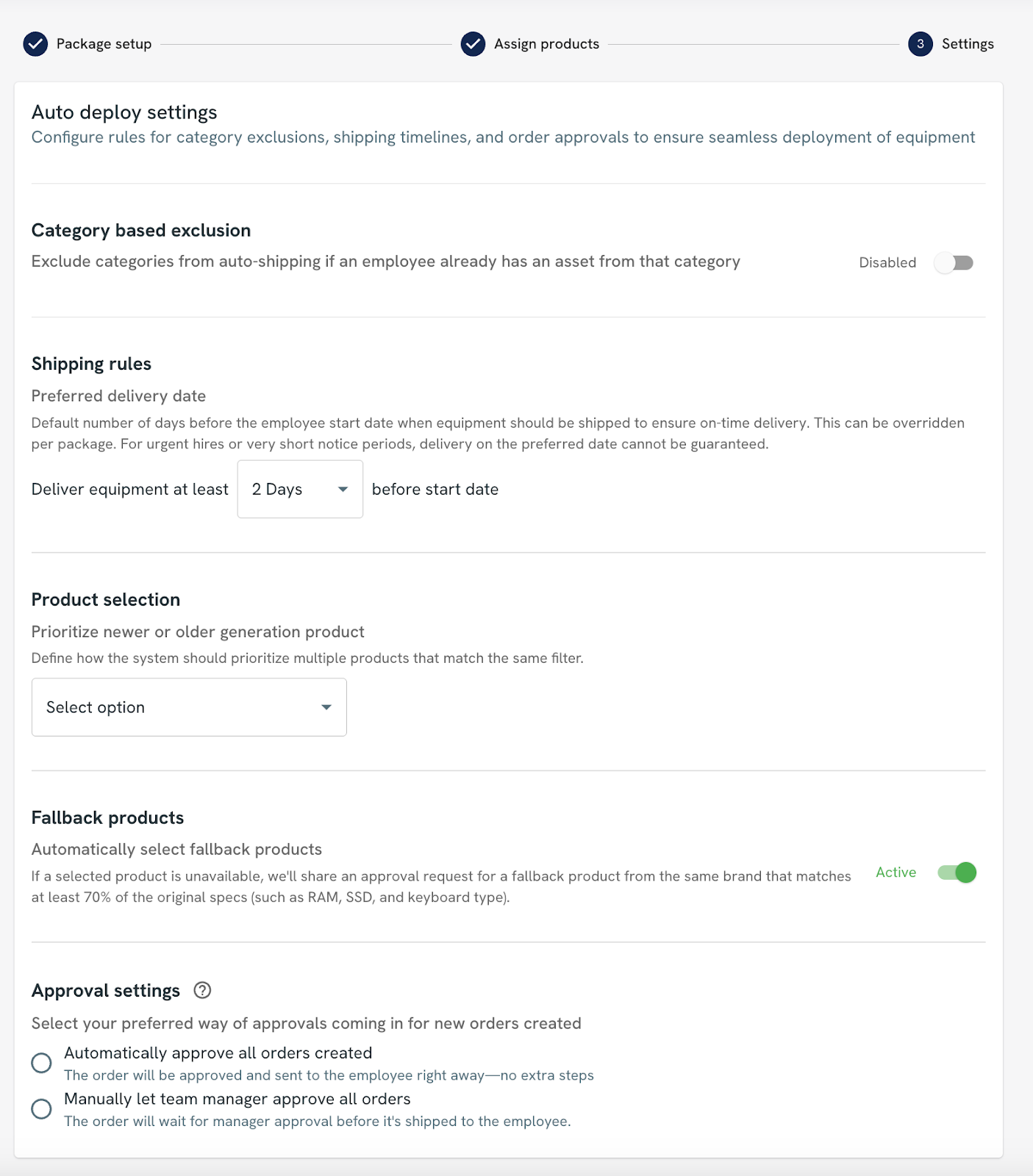 Package setup
Assign products
3 Settings

Auto deploy settings
Configure rules for category exclusions, shipping timelines, and order approvals to ensure seamless deployment of equipment

Category based exclusion
Exclude categories from auto-shipping if an employee already has an asset from that category
Disabled

Shipping rules
Preferred delivery date
Default number of days before the employee start date when equipment should be shipped to ensure on-time delivery. This can be overridden per package. For urgent hires or very short notice periods, delivery on the preferred date cannot be guaranteed.

Deliver equipment at least 2 Days before start date

Product selection
Prioritize newer or older generation product
Define how the system should prioritize multiple products that match the same filter.

Select option

Fallback products
Automatically select fallback products
If a selected product is unavailable, we'll share an approval request for a fallback product from the same brand that matches at least 70% of the original specs (such as RAM, SSD, and keyboard type).
Active

Approval settings
Select your preferred way of approvals coming in for new orders created
Automatically approve all orders created
The order will be approved and sent to the employee right away—no extra steps
Manually let team manager approve all orders
The order will wait for manager approval before it's shipped to the employee.